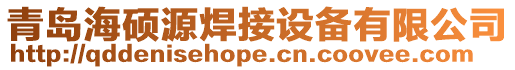 青岛海硕源焊接设备有限公司
http://qddenisehope.cn.coovee.com